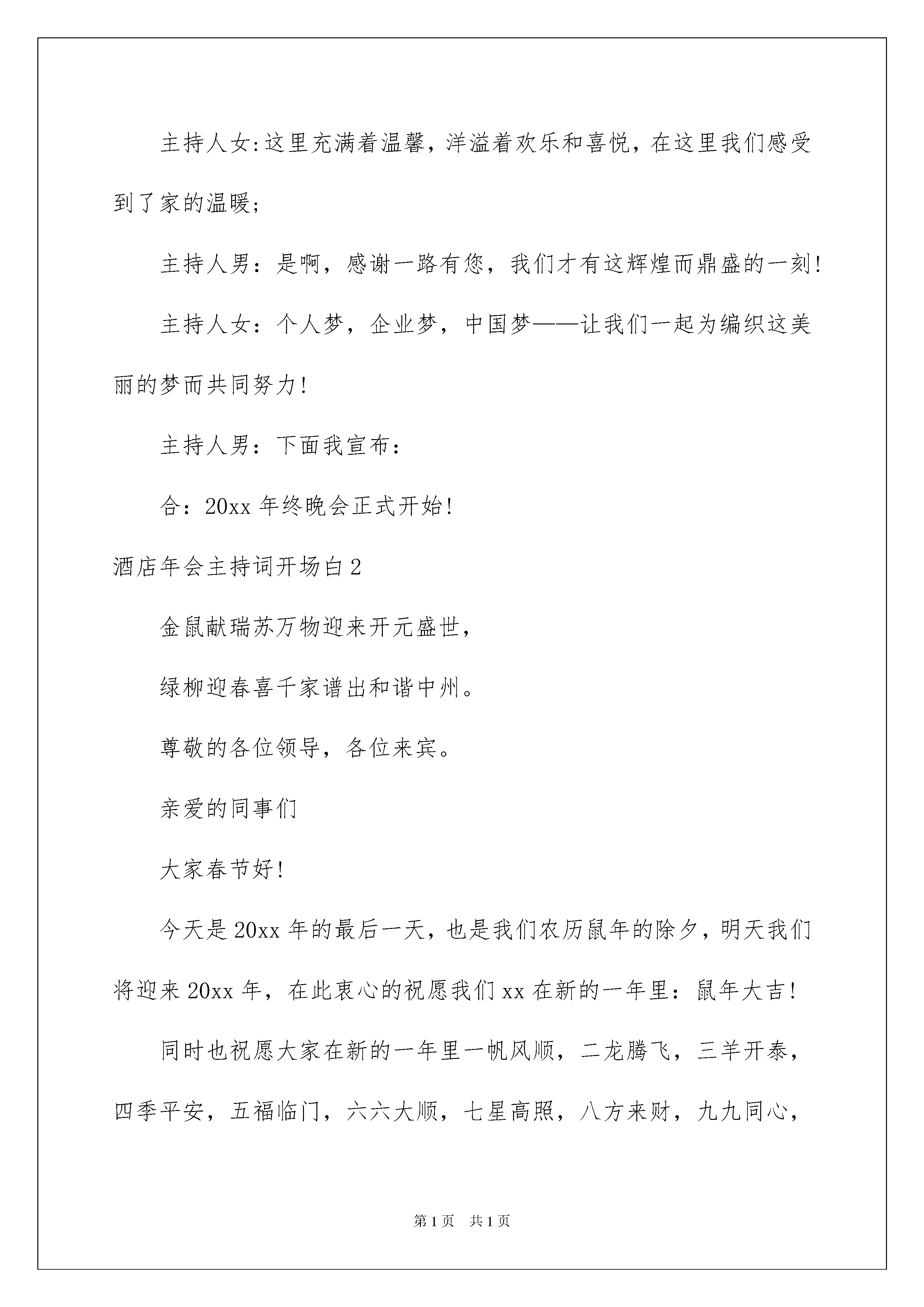 主持人女:这里充满着温馨，洋溢着欢乐和喜悦，在这里我们感受到了家的温暖;

主持人男：是啊，感谢一路有您，我们才有这辉煌而鼎盛的一刻!

主持人女：个人梦，企业梦，中国梦——让我们一起为编织这美丽的梦而共同努力!

主持人男：下面我宣布：

合：20xx 年终晚会正式开始!

酒店年会主持词开场白 2

金鼠献瑞苏万物迎来开元盛世，

绿柳迎春喜千家谱出和谐中州。

尊敬的各位领导，各位来宾。

亲爱的同事们

大家春节好!

今天是 20xx 年的最后一天，也是我们农历鼠年的除夕，明天我们将迎来 20xx 年，在此衷心的祝愿我们 xx 在新的一年里：鼠年大吉!

同时也祝愿大家在新的一年里一帆风顺，二龙腾飞，三羊开泰，四季平安，五福临门，六六大顺，七星高照，八方来财，九九同心，

第 1 页 共 1 页